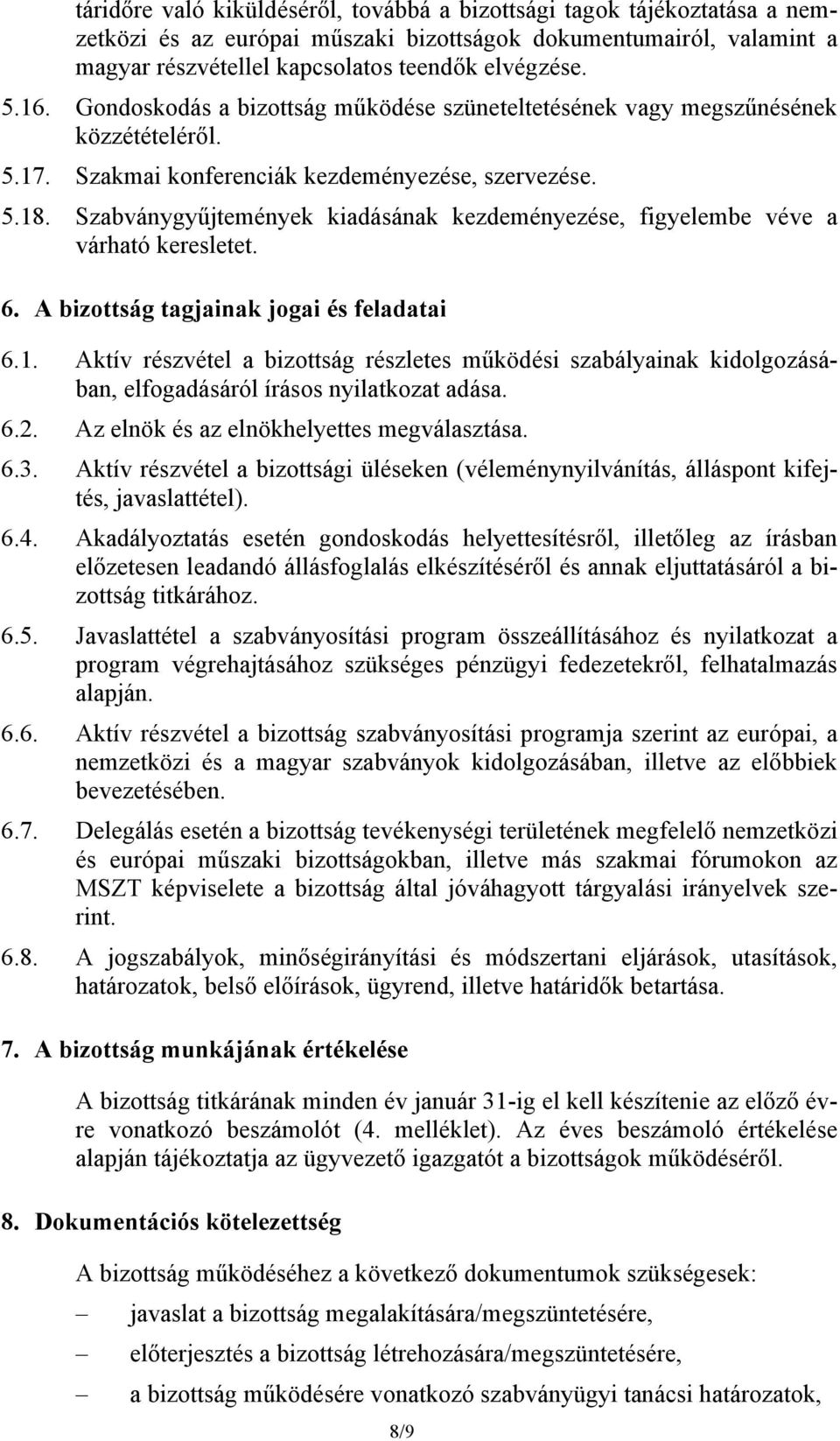 táridőre való kiküldéséről, továbbá a bizottsági tagok tájékoztatása a nemzetközi és az európai műszaki bizottságok dokumentumairól, valamint a magyar részvétellel kapcsolatos teendők elvégzése.

5.16. Gondoskodás a bizottság működése szüneteltetésének vagy megszűnésének közzétételéről.

5.17. Szakmai konferenciák kezdeményezése, szervezése.

5.18. Szabványgyűjtemények kiadásának kezdeményezése, figyelembe véve a várható keresletet.

6. A bizottság tagjainak jogai és feladatai

6.1. Aktív részvétel a bizottság részletes működési szabályainak kidolgozásában, elfogadásáról írásos nyilatkozat adása.

6.2. Az elnök és az elnökhelyettes megválasztása.

6.3. Aktív részvétel a bizottsági üléseken (véleménynyilvánítás, álláspont kifejtés, javaslattétel).

6.4. Akadályoztatás esetén gondoskodás helyettesítésről, illetőleg az írásban előzetesen leadandó állásfoglalás elkészítéséről és annak eljuttatásáról a bizottság titkárához.

6.5. Javaslattétel a szabványosítási program összeállításához és nyilatkozat a program végrehajtásához szükséges pénzügyi fedezetekről, felhatalmazás alapján.

6.6. Aktív részvétel a bizottság szabványosítási programja szerint az európai, a nemzetközi és a magyar szabványok kidolgozásában, illetve az előbbiek bevezetésében.

6.7. Delegálás esetén a bizottság tevékenységi területének megfelelő nemzetközi és európai műszaki bizottságokban, illetve más szakmai fórumokon az MSZT képviselete a bizottság által jóváhagyott tárgyalási irányelvek szerint.

6.8. A jogszabályok, minőségirányítási és módszertani eljárások, utasítások, határozatok, belső előírások, ügyrend, illetve határidők betartása.

7. A bizottság munkájának értékelése

A bizottság titkárának minden év január 31-ig el kell készítenie az előző évre vonatkozó beszámolót (4. melléklet). Az éves beszámoló értékelése alapján tájékoztatja az ügyvezető igazgatót a bizottságok működéséről.

8. Dokumentációs kötelezettség

A bizottság működéséhez a következő dokumentumok szükségesek:

– javaslat a bizottság megalakítására/megszüntetésére,

– előterjesztés a bizottság létrehozására/megszüntetésére,

– a bizottság működésére vonatkozó szabványügyi tanácsi határozatok,

8/9